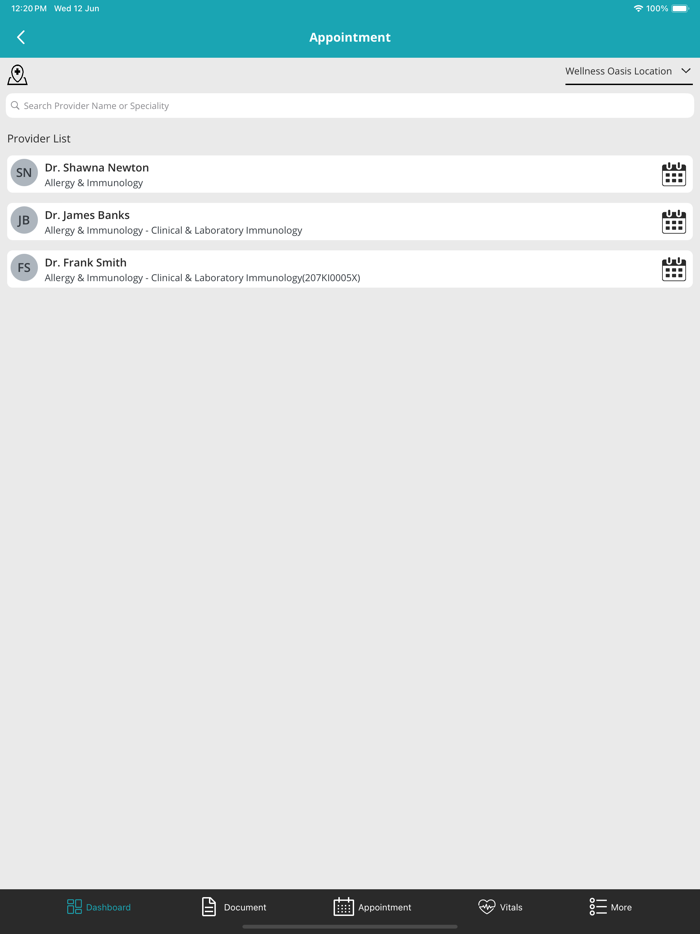 12:20 PM Wed 12 Jun
100%

Appointment

Wellness Oasis Location

Search Provider Name or Speciality

Provider List

SN Dr. Shawna Newton
Allergy & Immunology

JB Dr. James Banks
Allergy & Immunology - Clinical & Laboratory Immunology

FS Dr. Frank Smith
Allergy & Immunology - Clinical & Laboratory Immunology(207KI0005X)

Dashboard Document Appointment Vitals More